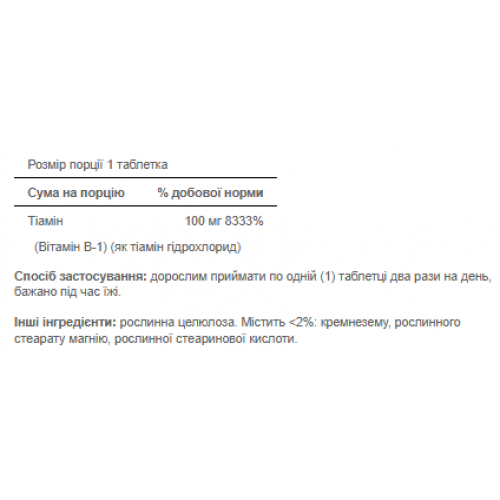 Розмір порції 1 таблетка

| Сума на порцію | % добової норми |
|---|---|
| Тіамін | 100 мг 8333% |

(Вітамін B-1) (як тіамін гідрохлорид)

Спосіб застосування: дорослим приймати по одній (1) таблетці два рази на день, бажано під час їжі.

Інші інгредієнти: рослинна целюлоза. Містить <2%: кремнезему, рослинного стеарату магнію, рослинної стеаринової кислоти.